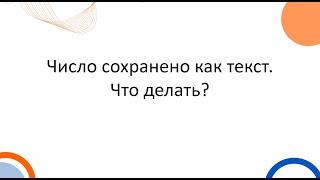 Число сохранено как текст.
Что делать?